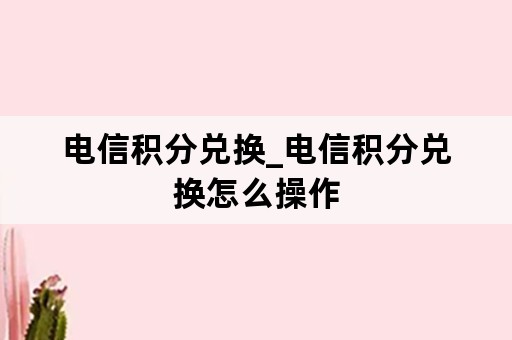 电信积分兑换_电信积分兑换怎么操作